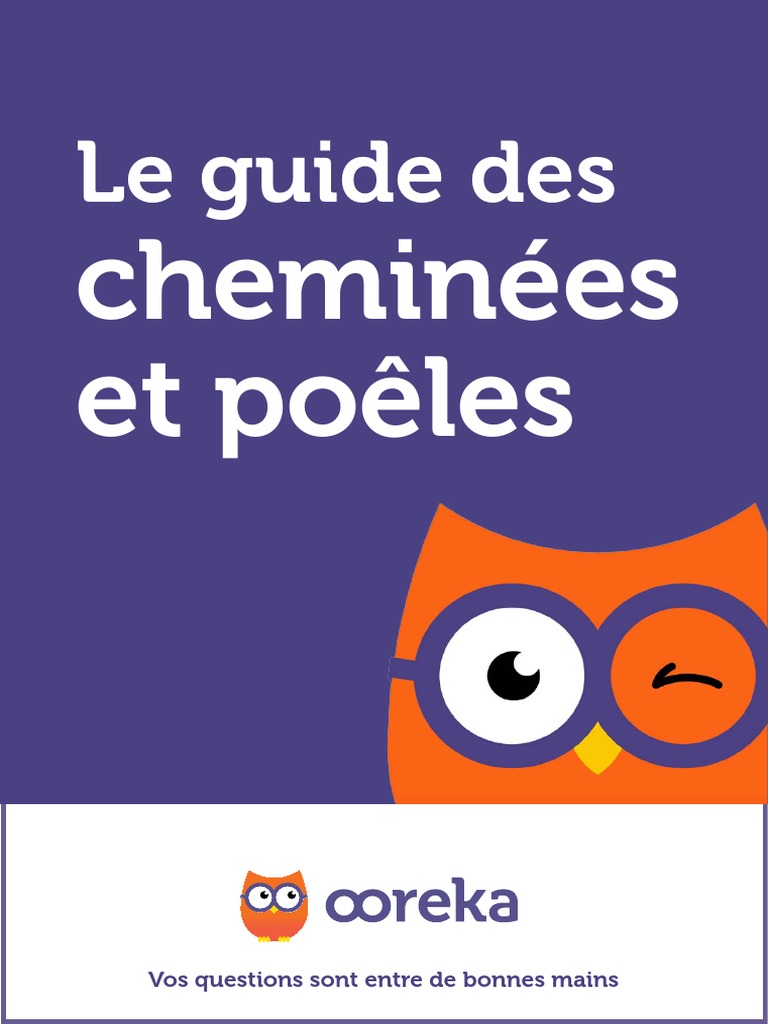 Le guide des cheminées et poêles

ooreka

Vos questions sont entre de bonnes mains